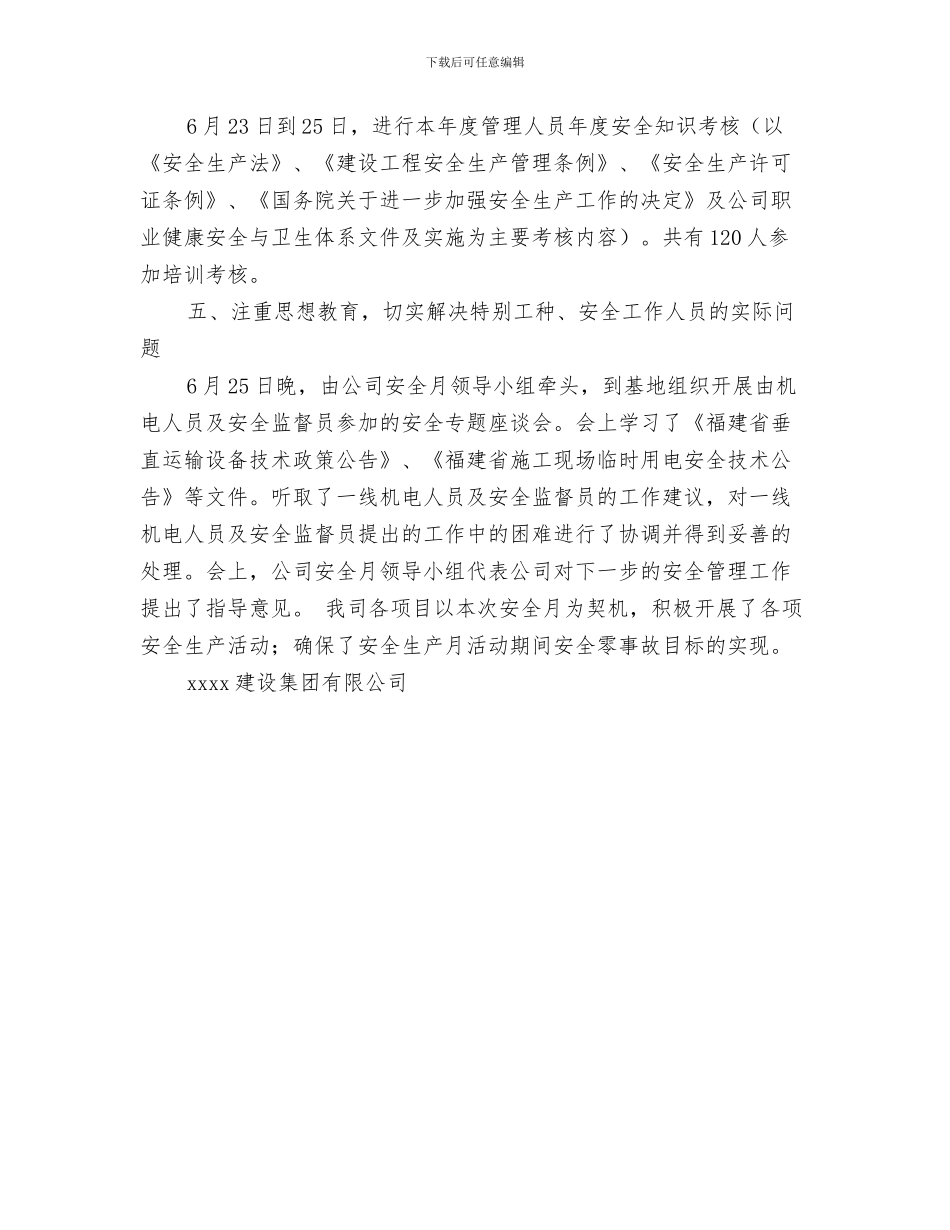 下载后可任意编辑

6月23日到25日，进行本年度管理人员年度安全知识考核（以《安全生产法》、《建设工程安全生产管理条例》、《安全生产许可证条例》、《国务院关于进一步加强安全生产工作的决定》及公司职业健康安全与卫生体系文件及实施为主要考核内容）。共有120人参加培训考核。

五、注重思想教育，切实解决特别工种、安全工作人员的实际问题

6月25日晚，由公司安全月领导小组牵头，到基地组织开展由机电人员及安全监督员参加的安全专题座谈会。会上学习了《福建省垂直运输设备技术政策公告》、《福建省施工现场临时用电安全技术公告》等文件。听取了一线机电人员及安全监督员的工作建议，对一线机电人员及安全监督员提出的工作中的困难进行了协调并得到妥善的处理。会上，公司安全月领导小组代表公司对下一步的安全管理工作提出了指导意见。 我司各项目以本次安全月为契机，积极开展了各项安全生产活动；确保了安全生产月活动期间安全零事故目标的实现。

xxxx建设集团有限公司